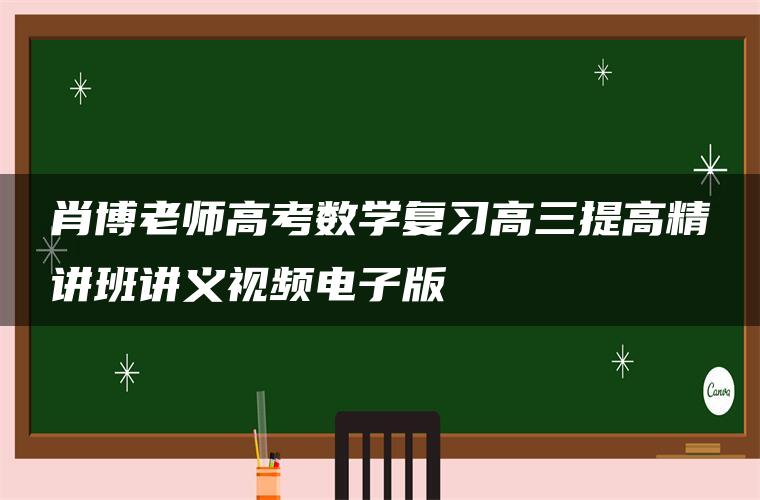 肖博老师高考数学复习高三提高精讲班讲义视频电子版

Canva